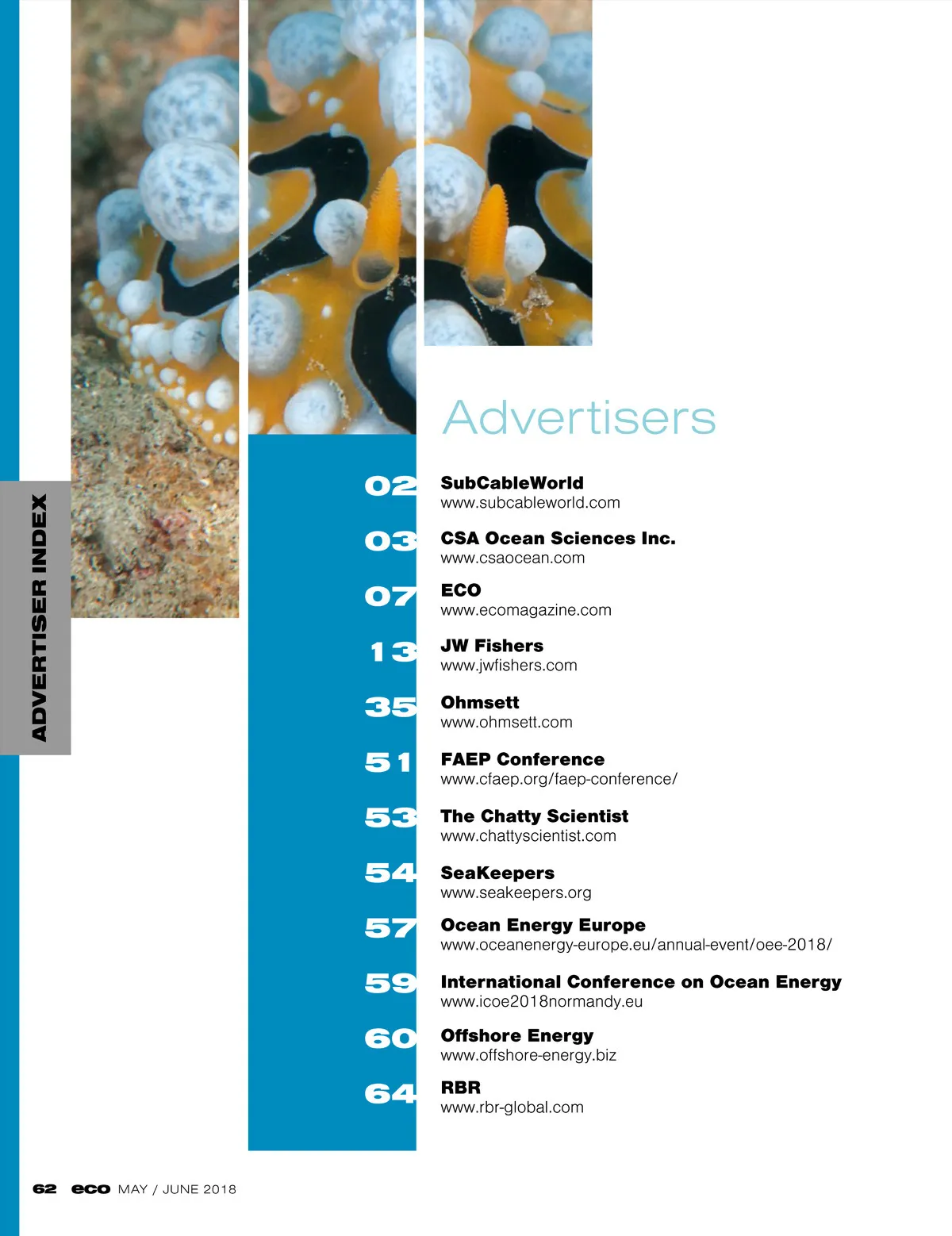 ADVERTISER INDEX

Advertisers

02 SubCableWorld
www.subcableworld.com

03 CSA Ocean Sciences Inc.
www.csaocean.com

07 ECO
www.ecomagazine.com

13 JW Fishers
www.jwfishers.com

35 Ohmsett
www.ohmsett.com

51 FAEP Conference
www.cfaep.org/faep-conference/

53 The Chatty Scientist
www.chattyscientist.com

54 SeaKeepers
www.seakeepers.org

57 Ocean Energy Europe
www.oceanenergy-europe.eu/annual-event/oee-2018/

59 International Conference on Ocean Energy
www.icoe2018normandy.eu

60 Offshore Energy
www.offshore-energy.biz

64 RBR
www.rbr-global.com

62 eco MAY / JUNE 2018